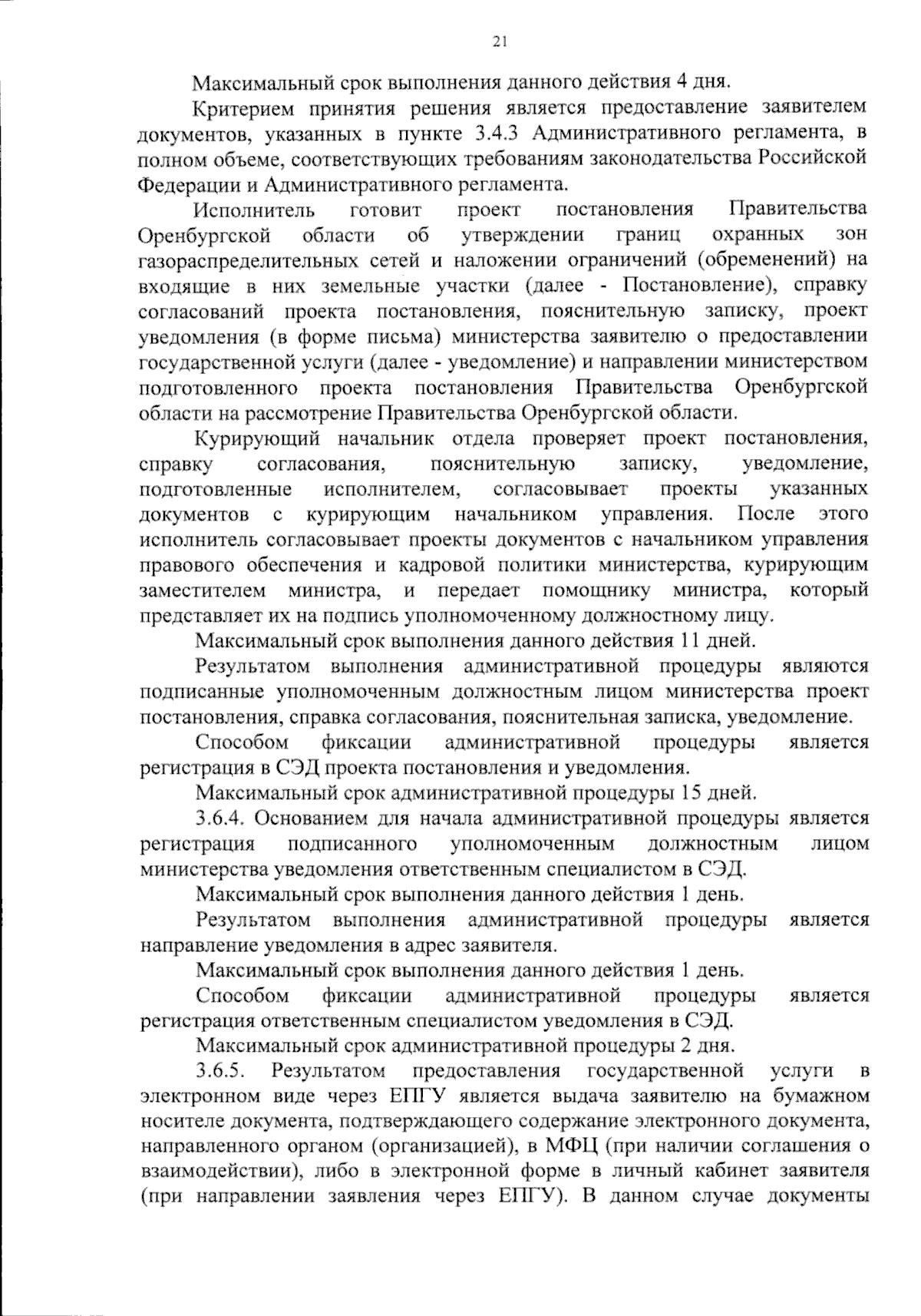 21

Максимальный срок выполнения данного действия 4 дня.

Критерием принятия решения является предоставление заявителем документов, указанных в пункте 3.4.3 Административного регламента, в полном объеме, соответствующих требованиям законодательства Российской Федерации и Административного регламента.

Исполнитель готовит проект постановления Правительства Оренбургской области об утверждении границ охранных зон газораспределительных сетей и наложении ограничений (обременений) на входящие в них земельные участки (далее - Постановление), справку согласований проекта постановления, пояснительную записку, проект уведомления (в форме письма) министерства заявителю о предоставлении государственной услуги (далее - уведомление) и направлении министерством подготовленного проекта постановления Правительства Оренбургской области на рассмотрение Правительства Оренбургской области.

Курирующий начальник отдела проверяет проект постановления, справку согласования, пояснительную записку, уведомление, подготовленные исполнителем, согласовывает проекты указанных документов с курирующим начальником управления. После этого исполнитель согласовывает проекты документов с начальником управления правового обеспечения и кадровой политики министерства, курирующим заместителем министра, и передает помощнику министра, который представляет их на подпись уполномоченному должностному лицу.

Максимальный срок выполнения данного действия 11 дней.

Результатом выполнения административной процедуры являются подписанные уполномоченным должностным лицом министерства проект постановления, справка согласования, пояснительная записка, уведомление.

Способом фиксации административной процедуры является регистрация в СЭД проекта постановления и уведомления.

Максимальный срок административной процедуры 15 дней.

3.6.4. Основанием для начала административной процедуры является регистрация подписанного уполномоченным должностным лицом министерства уведомления ответственным специалистом в СЭД.

Максимальный срок выполнения данного действия 1 день.

Результатом выполнения административной процедуры является направление уведомления в адрес заявителя.

Максимальный срок выполнения данного действия 1 день.

Способом фиксации административной процедуры является регистрация ответственным специалистом уведомления в СЭД.

Максимальный срок административной процедуры 2 дня.

3.6.5. Результатом предоставления государственной услуги в электронном виде через ЕПГУ является выдача заявителю на бумажном носителе документа, подтверждающего содержание электронного документа, направленного органом (организацией), в МФЦ (при наличии соглашения о взаимодействии), либо в электронной форме в личный кабинет заявителя (при направлении заявления через ЕПГУ). В данном случае документы